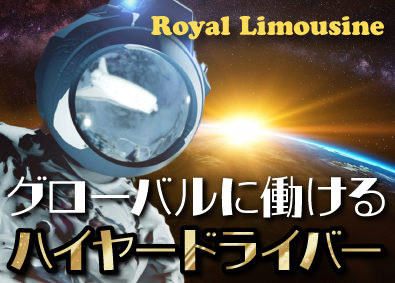 Royal Limousine

グローバルに働ける
ハイヤードライバー